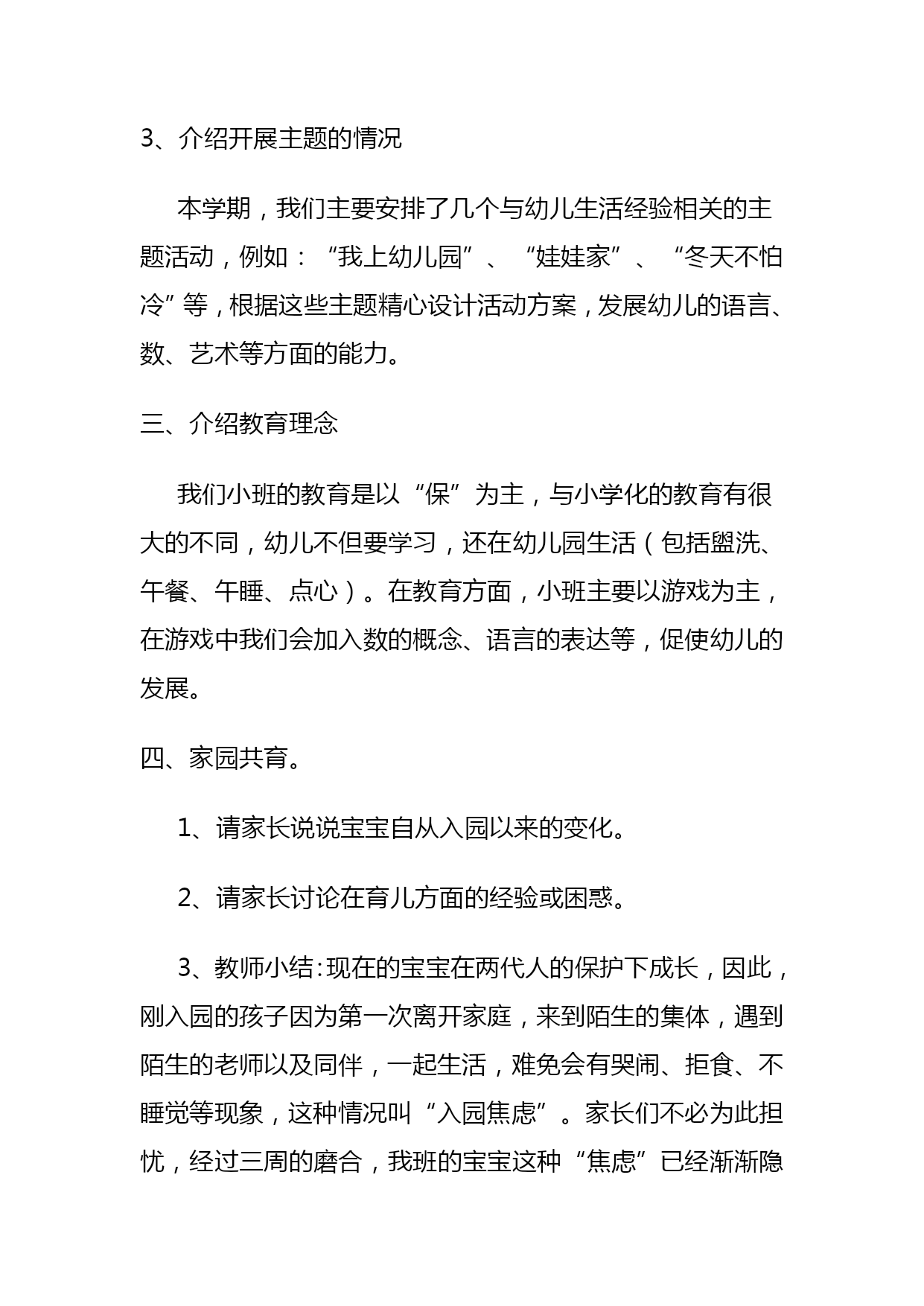 3、介绍开展主题的情况

本学期，我们主要安排了几个与幼儿生活经验相关的主题活动，例如：“我上幼儿园”、“娃娃家”、“冬天不怕冷”等，根据这些主题精心设计活动方案，发展幼儿的语言、数、艺术等方面的能力。

三、介绍教育理念

我们小班的教育是以“保”为主，与小学化的教育有很大的不同，幼儿不但要学习，还在幼儿园生活（包括盥洗、午餐、午睡、点心）。在教育方面，小班主要以游戏为主，在游戏中我们会加入数的概念、语言的表达等，促使幼儿的发展。

四、家园共育。

1、请家长说说宝宝自从入园以来的变化。

2、请家长讨论在育儿方面的经验或困惑。

3、教师小结：现在的宝宝在两代人的保护下成长，因此，刚入园的孩子因为第一次离开家庭，来到陌生的集体，遇到陌生的老师以及同伴，一起生活，难免会有哭闹、拒食、不睡觉等现象，这种情况叫“入园焦虑”。家长们不必为此担忧，经过三周的磨合，我班的宝宝这种“焦虑”已经渐渐隐